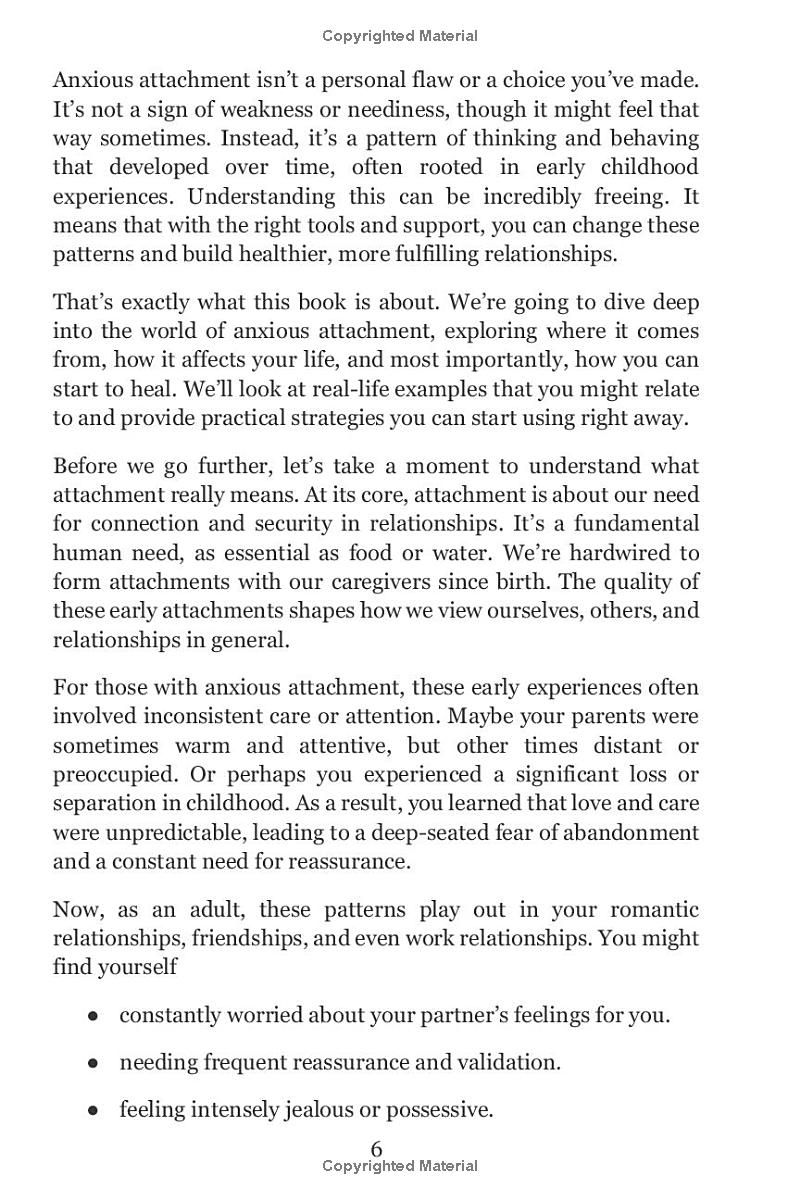 Copyrighted Material

Anxious attachment isn't a personal flaw or a choice you've made. It's not a sign of weakness or neediness, though it might feel that way sometimes. Instead, it's a pattern of thinking and behaving that developed over time, often rooted in early childhood experiences. Understanding this can be incredibly freeing. It means that with the right tools and support, you can change these patterns and build healthier, more fulfilling relationships.

That's exactly what this book is about. We're going to dive deep into the world of anxious attachment, exploring where it comes from, how it affects your life, and most importantly, how you can start to heal. We'll look at real-life examples that you might relate to and provide practical strategies you can start using right away.

Before we go further, let's take a moment to understand what attachment really means. At its core, attachment is about our need for connection and security in relationships. It's a fundamental human need, as essential as food or water. We're hardwired to form attachments with our caregivers since birth. The quality of these early attachments shapes how we view ourselves, others, and relationships in general.

For those with anxious attachment, these early experiences often involved inconsistent care or attention. Maybe your parents were sometimes warm and attentive, but other times distant or preoccupied. Or perhaps you experienced a significant loss or separation in childhood. As a result, you learned that love and care were unpredictable, leading to a deep-seated fear of abandonment and a constant need for reassurance.

Now, as an adult, these patterns play out in your romantic relationships, friendships, and even work relationships. You might find yourself

• constantly worried about your partner's feelings for you.

• needing frequent reassurance and validation.

• feeling intensely jealous or possessive.

6
Copyrighted Material